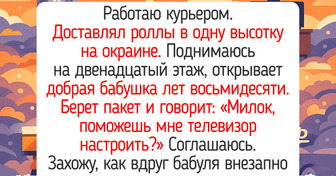 Работаю курьером. Доставлял роллы в одну высотку на окраине. Поднимаюсь на двенадцатый этаж, открывает добрая бабушка лет восьмидесяти. Берет пакет и говорит: «Милок, поможешь мне телевизор настроить?» Соглашаюсь. Захожу, как вдруг бабуля внезапно